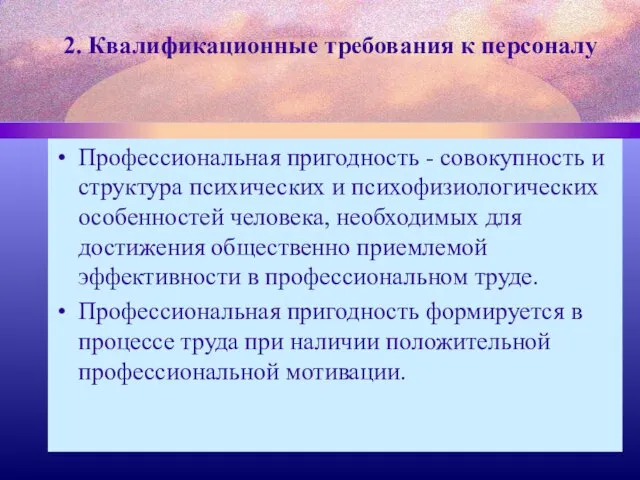 2. Квалификационные требования к персоналу

• Профессиональная пригодность - совокупность и структура психических и психофизиологических особенностей человека, необходимых для достижения общественно приемлемой эффективности в профессиональном труде.
• Профессиональная пригодность формируется в процессе труда при наличии положительной профессиональной мотивации.